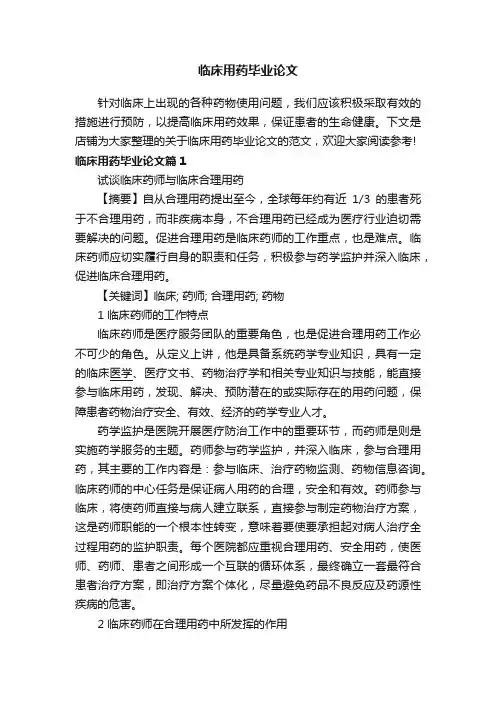 临床用药毕业论文

针对临床上出现的各种药物使用问题，我们应该积极采取有效的措施进行预防，以提高临床用药效果，保证患者的生命健康。下文是店铺为大家整理的关于临床用药毕业论文的范文，欢迎大家阅读参考!

临床用药毕业论文篇1

试谈临床药师与临床合理用药

【摘要】自从合理用药提出至今，全球每年约有近 1/3 的患者死于不合理用药，而非疾病本身，不合理用药已经成为医疗行业迫切需要解决的问题。促进合理用药是临床药师的工作重点，也是难点。临床药师应切实履行自身的职责和任务，积极参与药学监护并深入临床，促进临床合理用药。

【关键词】临床; 药师; 合理用药; 药物

1 临床药师的工作特点

临床药师是医疗服务团队的重要角色，也是促进合理用药工作必不可少的角色。从定义上讲，他是具备系统药学专业知识，具有一定的临床医学、医疗文书、药物治疗学和相关专业知识与技能，能直接参与临床用药，发现、解决、预防潜在的或实际存在的用药问题，保障患者药物治疗安全、有效、经济的药学专业人才。

药学监护是医院开展医疗防治工作中的重要环节，而药师是则是实施药学服务的主题。药师参与药学监护，并深入临床，参与合理用药，其主要的工作内容是：参与临床、治疗药物监测、药物信息咨询。临床药师的中心任务是保证病人用药的合理，安全和有效。药师参与临床，将使药师直接与病人建立联系，直接参与制定药物治疗方案，这是药师职能的一个根本性转变，意味着要使要承担起对病人治疗全过程用药的监护职责。每个医院都应重视合理用药、安全用药，使医师、药师、患者之间形成一个互联的循环体系，最终确立一套最符合患者治疗方案，即治疗方案个体化，尽量避免药品不良反应及药源性疾病的危害。

2 临床药师在合理用药中所发挥的作用